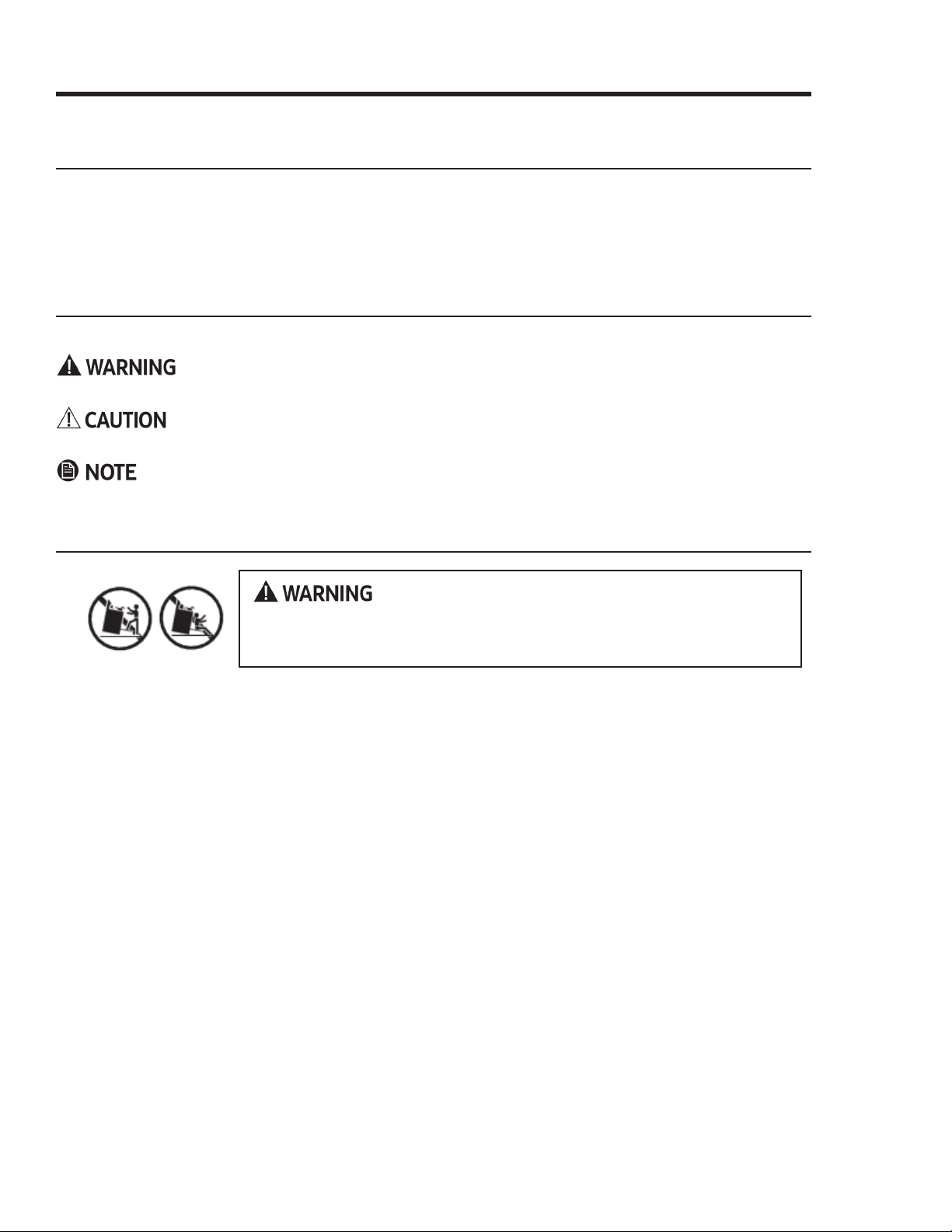 WARNING

CAUTION

NOTE

WARNING